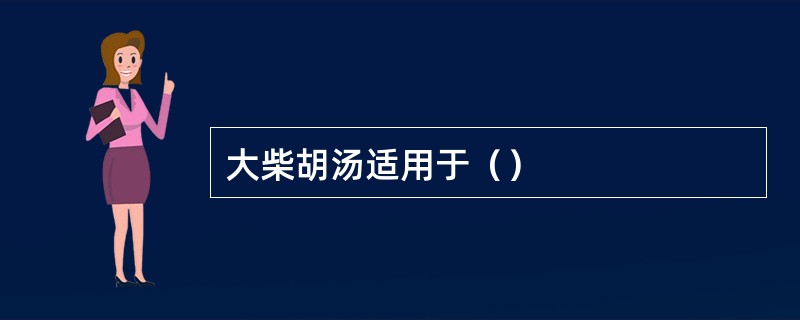 大柴胡汤适用于（）